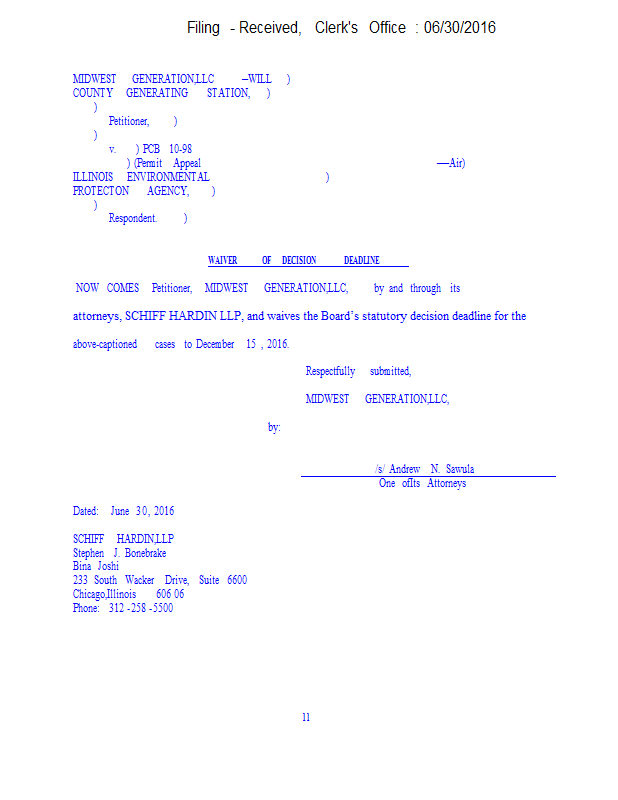 Filing - Received, Clerk's Office : 06/30/2016

MIDWEST GENERATION,LLC –WILL )
COUNTY GENERATING STATION, )
)
Petitioner, )
)
v. ) PCB 10-98
) (Permit Appeal —Air)
ILLINOIS ENVIRONMENTAL )
PROTECTON AGENCY, )
)
Respondent. )

WAIVER OF DECISION DEADLINE

NOW COMES Petitioner, MIDWEST GENERATION,LLC, by and through its attorneys, SCHIFF HARDIN LLP, and waives the Board's statutory decision deadline for the above-captioned cases to December 15 , 2016.

Respectfully submitted,

MIDWEST GENERATION,LLC,

by:

/s/ Andrew N. Sawula
One ofIts Attorneys

Dated: June 30, 2016

SCHIFF HARDIN,LLP
Stephen J. Bonebrake
Bina Joshi
233 South Wacker Drive, Suite 6600
Chicago,Illinois 606 06
Phone: 312 -258 -5500

11